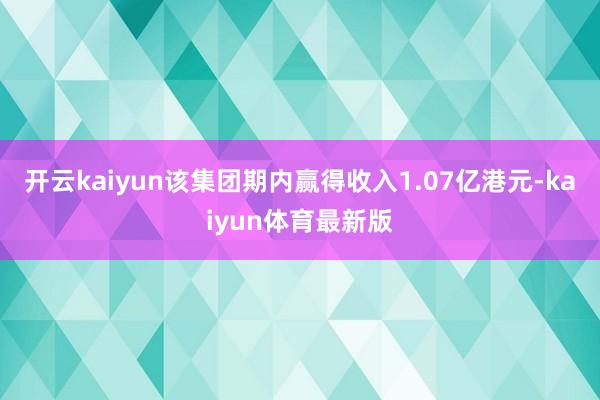 开云kaiyun该集团期内赢得收入1.07亿港元-kaiyun体育最新版